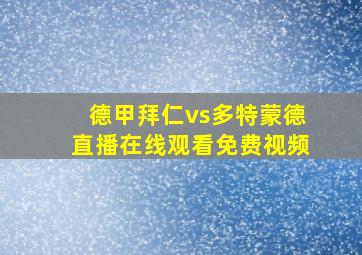 德甲拜仁vs多特蒙德
直播在线观看免费视频